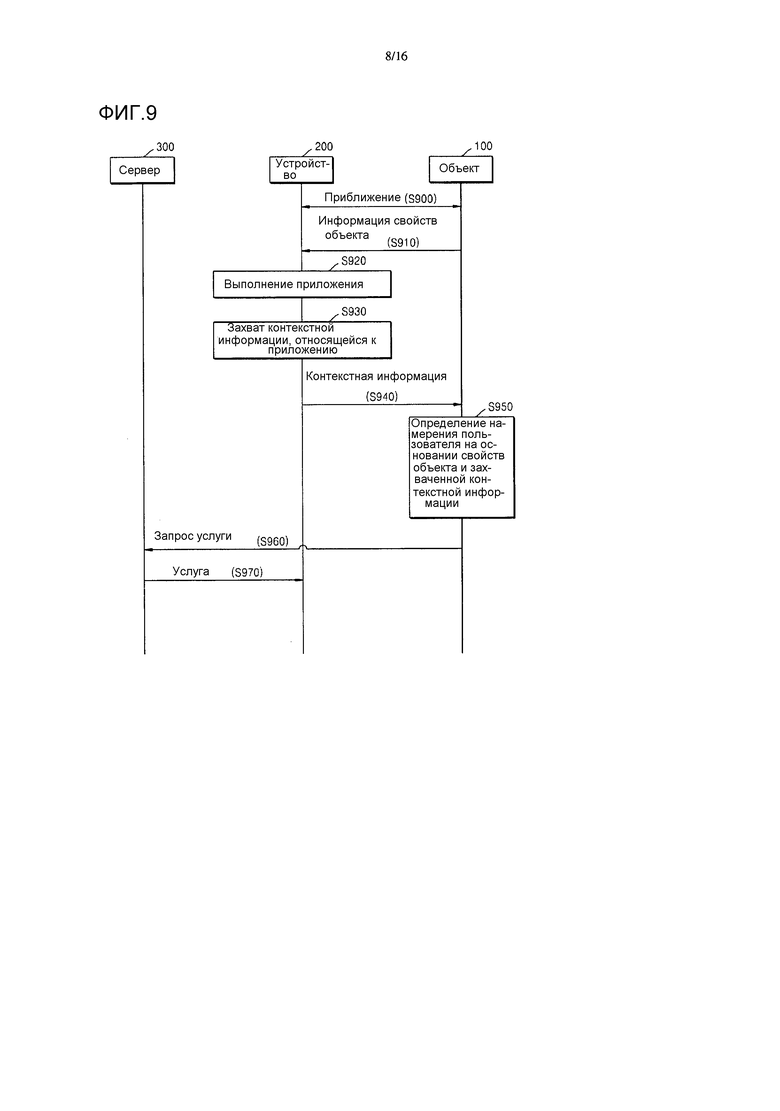 8/16

ФИГ.9

300
Сервер

200
Устройство

100
Объект

Приближение (S900)

Информация свойств объекта
(S910)

S920
Выполнение приложения

S930
Захват контекстной информации, относящейся к приложению

Контекстная информация
(S940)

S950
Определение намерения пользователя на основании свойств объекта и захваченной контекстной информации

Запрос услуги
(S960)

Услуга (S970)